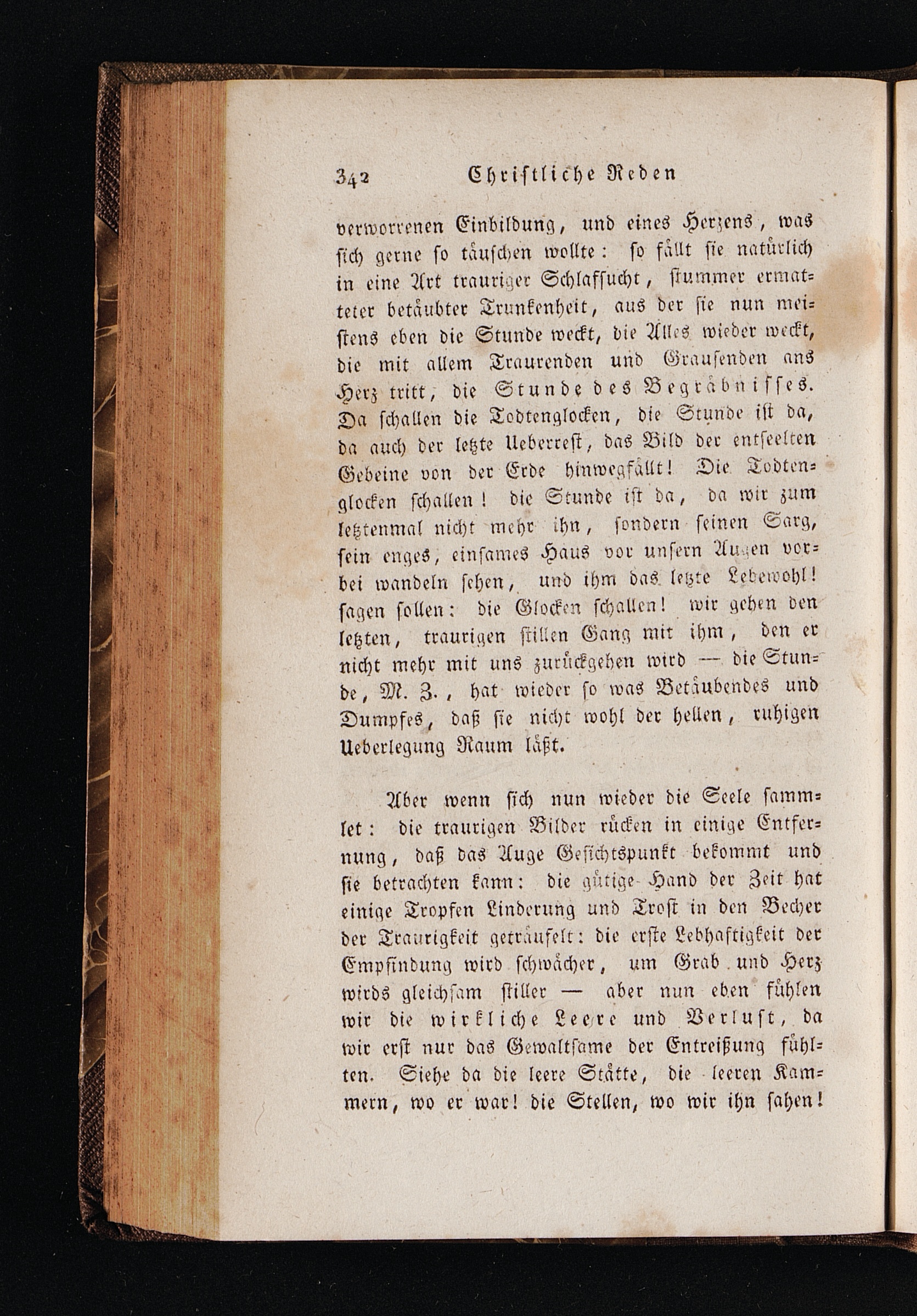 342 Christliche Reden

verworrenen Einbildung, und eines Herzens, was sich gerne so täuschen wollte: so fällt sie natürlich in eine Art trauriger Schlafsucht, stummer ermatteter betäubter Trunkenheit, aus der sie nun meistens eben die Stunde weckt, die Alles wieder weckt, die mit allem Traurenden und Grausenden ans Herz tritt, die Stunde des Begräbnisses. Da schallen die Todtenglocken, die Stunde ist da, da auch der letzte Ueberrest, das Bild der entseelten Gebeine von der Erde hinwegfällt! Die Todtenglocken schallen! die Stunde ist da, da wir zum letztenmal nicht mehr ihn, sondern seinen Sarg, sein enges, einsames Haus vor unsern Augen vorbei wandeln sehen, und ihm das letzte Lebewohl! sagen sollen: die Glocken schallen! wir gehen den letzten, traurigen stillen Gang mit ihm, den er nicht mehr mit uns zurückgehen wird — die Stunde, M. Z., hat wieder so was Betäubendes und Dumpfes, daß sie nicht wohl der hellen, ruhigen Ueberlegung Raum läßt.

Aber wenn sich nun wieder die Seele sammlet: die traurigen Bilder rücken in einige Entfernung, daß das Auge Gesichtspunkt bekommt und sie betrachten kann: die gütige Hand der Zeit hat einige Tropfen Linderung und Trost in den Becher der Traurigkeit geträufelt: die erste Lebhaftigkeit der Empfindung wird schwächer, um Grab und Herz wirds gleichsam stiller — aber nun eben fühlen wir die wirkliche Leere und Verlust, da wir erst nur das Gewaltsame der Entreißung fühlten. Siehe da die leere Stätte, die leeren Kammern, wo er war! die Stellen, wo wir ihn sahen!